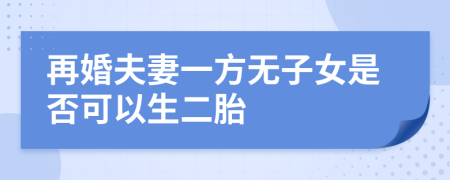 再婚夫妻一方无子女是否可以生二胎